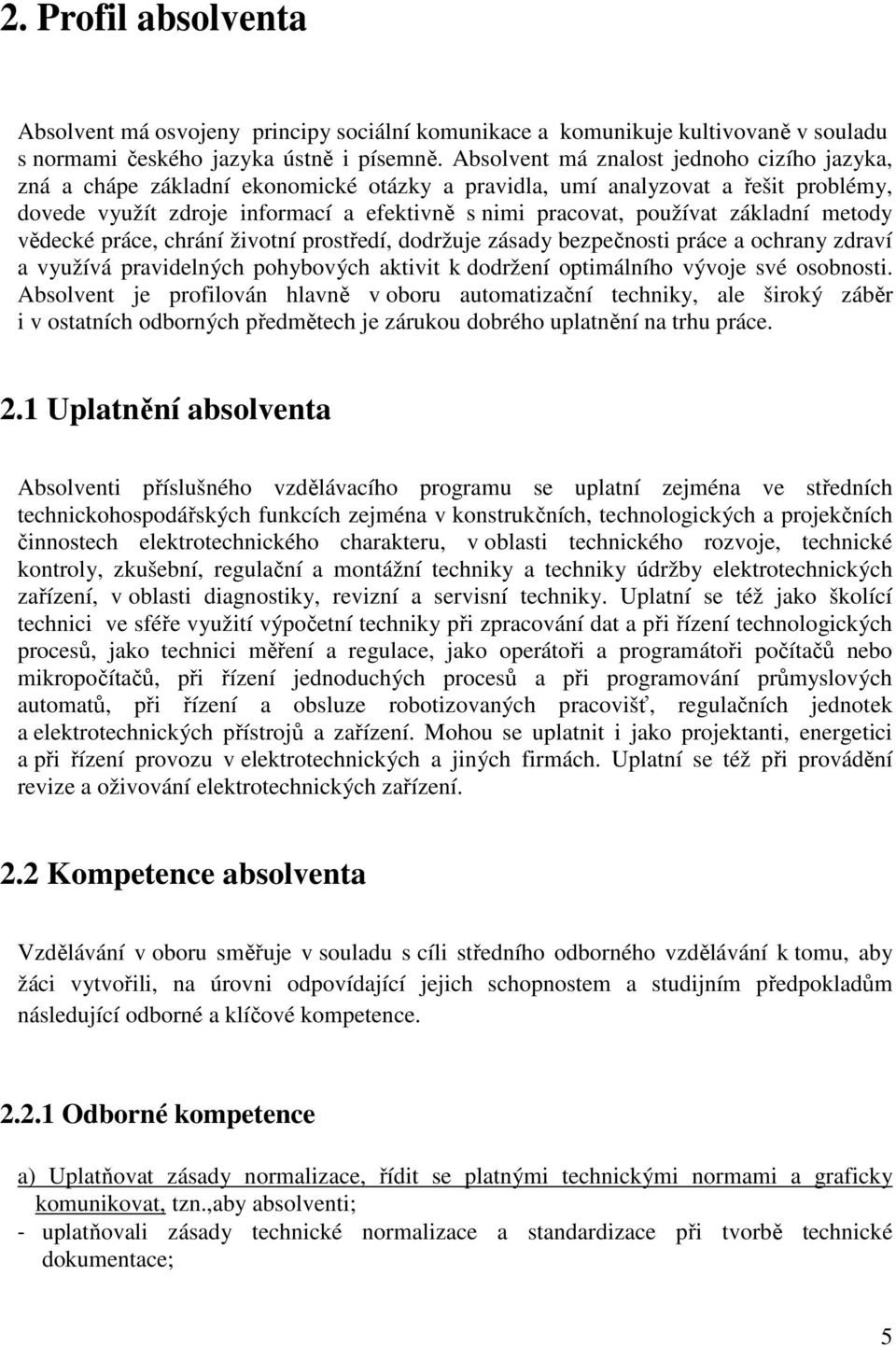 2. Profil absolventa

Absolvent má osvojeny principy sociální komunikace a komunikuje kultivovaně v souladu s normami českého jazyka ústně i písemně. Absolvent má znalost jednoho cizího jazyka, zná a chápe základní ekonomické otázky a pravidla, umí analyzovat a řešit problémy, dovede využít zdroje informací a efektivně s nimi pracovat, používat základní metody vědecké práce, chrání životní prostředí, dodržuje zásady bezpečnosti práce a ochrany zdraví a využívá pravidelných pohybových aktivit k dodržení optimálního vývoje své osobnosti. Absolvent je profilován hlavně v oboru automatizační techniky, ale široký záběr i v ostatních odborných předmětech je zárukou dobrého uplatnění na trhu práce.

2.1 Uplatnění absolventa

Absolventi příslušného vzdělávacího programu se uplatní zejména ve středních technickohospodářských funkcích zejména v konstrukčních, technologických a projekčních činnostech elektrotechnického charakteru, v oblasti technického rozvoje, technické kontroly, zkušební, regulační a montážní techniky a techniky údržby elektrotechnických zařízení, v oblasti diagnostiky, revizní a servisní techniky. Uplatní se též jako školící technici ve sféře využití výpočetní techniky při zpracování dat a při řízení technologických procesů, jako technici měření a regulace, jako operátoři a programátoři počítačů nebo mikropočítačů, při řízení jednoduchých procesů a při programování průmyslových automatů, při řízení a obsluze robotizovaných pracovišť, regulačních jednotek a elektrotechnických přístrojů a zařízení. Mohou se uplatnit i jako projektanti, energetici a při řízení provozu v elektrotechnických a jiných firmách. Uplatní se též při provádění revize a oživování elektrotechnických zařízení.

2.2 Kompetence absolventa

Vzdělávání v oboru směřuje v souladu s cíli středního odborného vzdělávání k tomu, aby žáci vytvořili, na úrovni odpovídající jejich schopnostem a studijním předpokladům následující odborné a klíčové kompetence.

2.2.1 Odborné kompetence

a) Uplatňovat zásady normalizace, řídit se platnými technickými normami a graficky komunikovat, tzn.,aby absolventi;
- uplatňovali zásady technické normalizace a standardizace při tvorbě technické dokumentace;

5